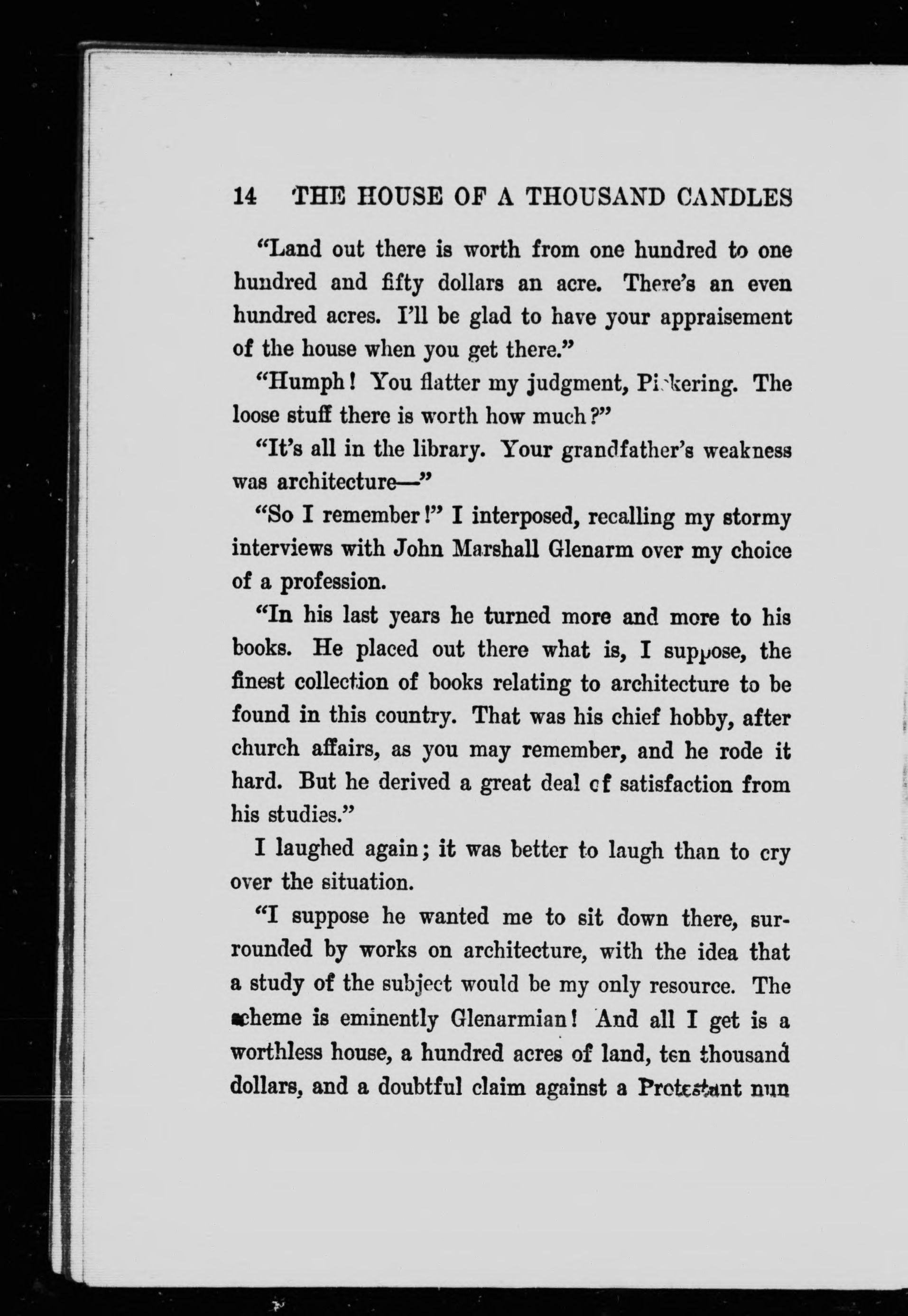 14 THE HOUSE OF A THOUSAND CANDLES

"Land out there is worth from one hundred to one hundred and fifty dollars an acre. There's an even hundred acres. I'll be glad to have your appraisement of the house when you get there."

"Humph! You flatter my judgment, Pickering. The loose stuff there is worth how much?"

"It's all in the library. Your grandfather's weakness was architecture—"

"So I remember!" I interposed, recalling my stormy interviews with John Marshall Glenarm over my choice of a profession.

"In his last years he turned more and more to his books. He placed out there what is, I suppose, the finest collection of books relating to architecture to be found in this country. That was his chief hobby, after church affairs, as you may remember, and he rode it hard. But he derived a great deal of satisfaction from his studies."

I laughed again; it was better to laugh than to cry over the situation.

"I suppose he wanted me to sit down there, surrounded by works on architecture, with the idea that a study of the subject would be my only resource. The scheme is eminently Glenarmian! And all I get is a worthless house, a hundred acres of land, ten thousand dollars, and a doubtful claim against a Protestant nun